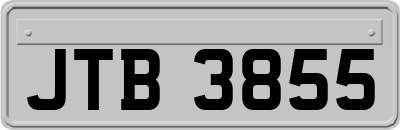 JTB 3855